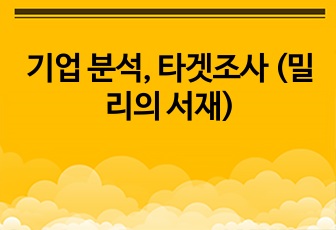 기업 분석, 타겟조사 (밀리의 서재)